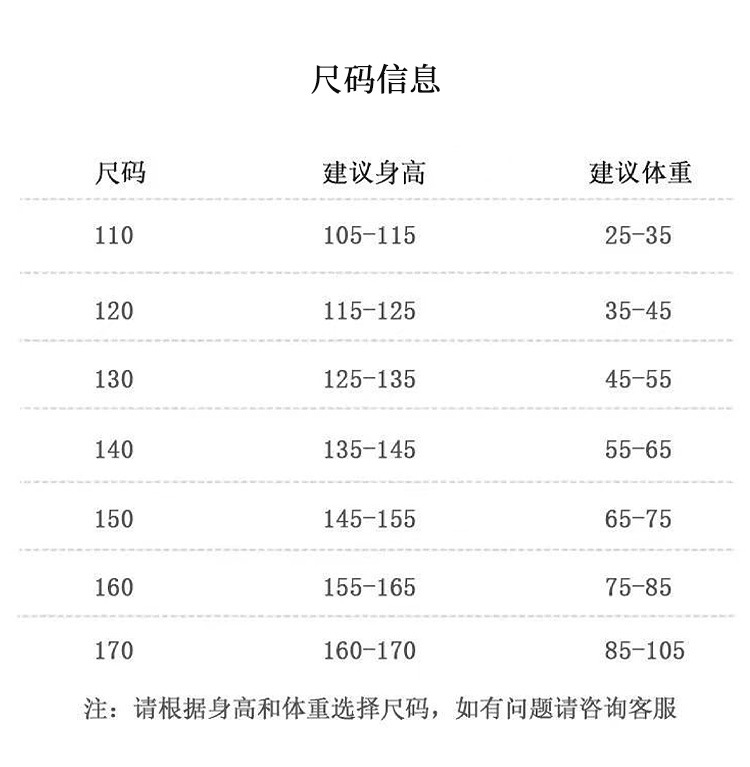 尺码信息

| 尺码 | 建议身高 | 建议体重 |
|---|---|---|
| 110 | 105-115 | 25-35 |
| 120 | 115-125 | 35-45 |
| 130 | 125-135 | 45-55 |
| 140 | 135-145 | 55-65 |
| 150 | 145-155 | 65-75 |
| 160 | 155-165 | 75-85 |
| 170 | 160-170 | 85-105 |

注：请根据身高和体重选择尺码，如有问题请咨询客服